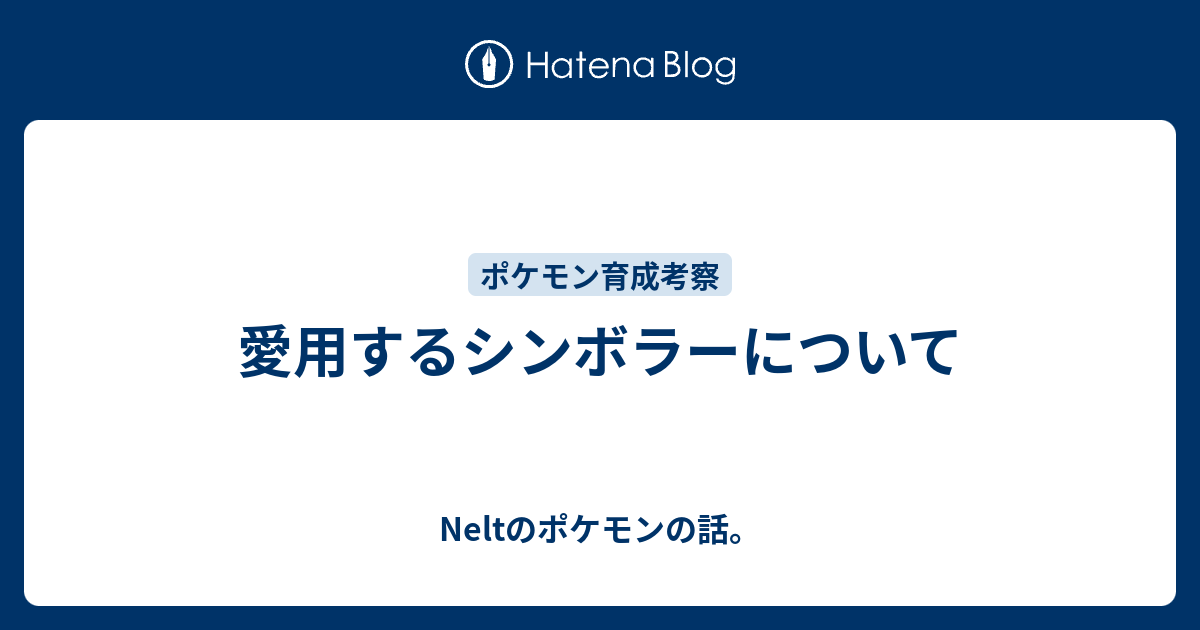 Hatena Blog

ポケモン育成考察

愛用するシンボラーについて

Neltのポケモンの話。